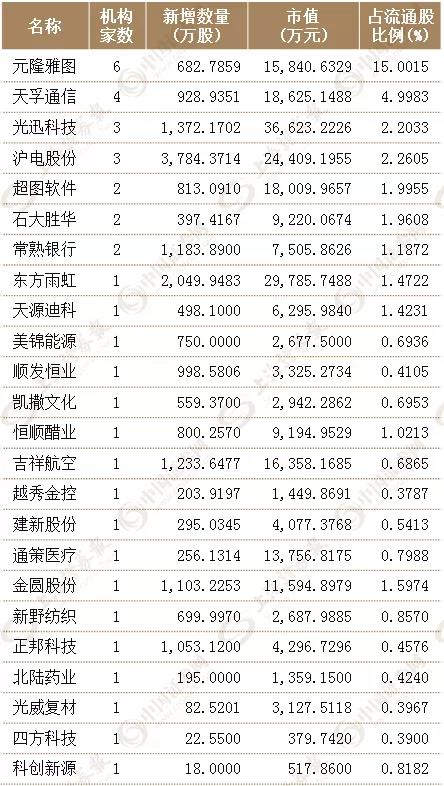 | 名称 | 机构家数 | 新增数量（万股） | 市值（万元） | 占流通股比例(%) |
|---|---|---|---|---|
| 元隆雅图 | 6 | 682.7859 | 15,840.6329 | 15.0015 |
| 天孚通信 | 4 | 928.9351 | 18,625.1488 | 4.9983 |
| 光迅科技 | 3 | 1,372.1702 | 36,623.2226 | 2.2033 |
| 沪电股份 | 3 | 3,784.3714 | 24,409.1955 | 2.2605 |
| 超图软件 | 2 | 813.0910 | 18,009.9657 | 1.9955 |
| 石大胜华 | 2 | 397.4167 | 9,220.0674 | 1.9608 |
| 常熟银行 | 2 | 1,183.8900 | 7,505.8626 | 1.1872 |
| 东方雨虹 | 1 | 2,049.9483 | 29,785.7488 | 1.4722 |
| 天源迪科 | 1 | 498.1000 | 6,295.9840 | 1.4231 |
| 美锦能源 | 1 | 750.0000 | 2,677.5000 | 0.6936 |
| 顺发恒业 | 1 | 998.5806 | 3,325.2734 | 0.4105 |
| 凯撒文化 | 1 | 559.3700 | 2,942.2862 | 0.6953 |
| 恒顺醋业 | 1 | 800.2570 | 9,194.9529 | 1.0213 |
| 吉祥航空 | 1 | 1,233.6477 | 16,358.1685 | 0.6865 |
| 越秀金控 | 1 | 203.9197 | 1,449.8691 | 0.3787 |
| 建新股份 | 1 | 295.0345 | 4,077.3768 | 0.5413 |
| 通策医疗 | 1 | 256.1314 | 13,756.8175 | 0.7988 |
| 金圆股份 | 1 | 1,103.2253 | 11,594.8979 | 1.5974 |
| 新野纺织 | 1 | 699.9970 | 2,687.9885 | 0.8570 |
| 正邦科技 | 1 | 1,053.1200 | 4,296.7296 | 0.4576 |
| 北陆药业 | 1 | 195.0000 | 1,359.1500 | 0.4240 |
| 光威复材 | 1 | 82.5201 | 3,127.5118 | 0.3967 |
| 四方科技 | 1 | 22.5500 | 379.7420 | 0.3900 |
| 科创新源 | 1 | 18.0000 | 517.8600 | 0.8182 |